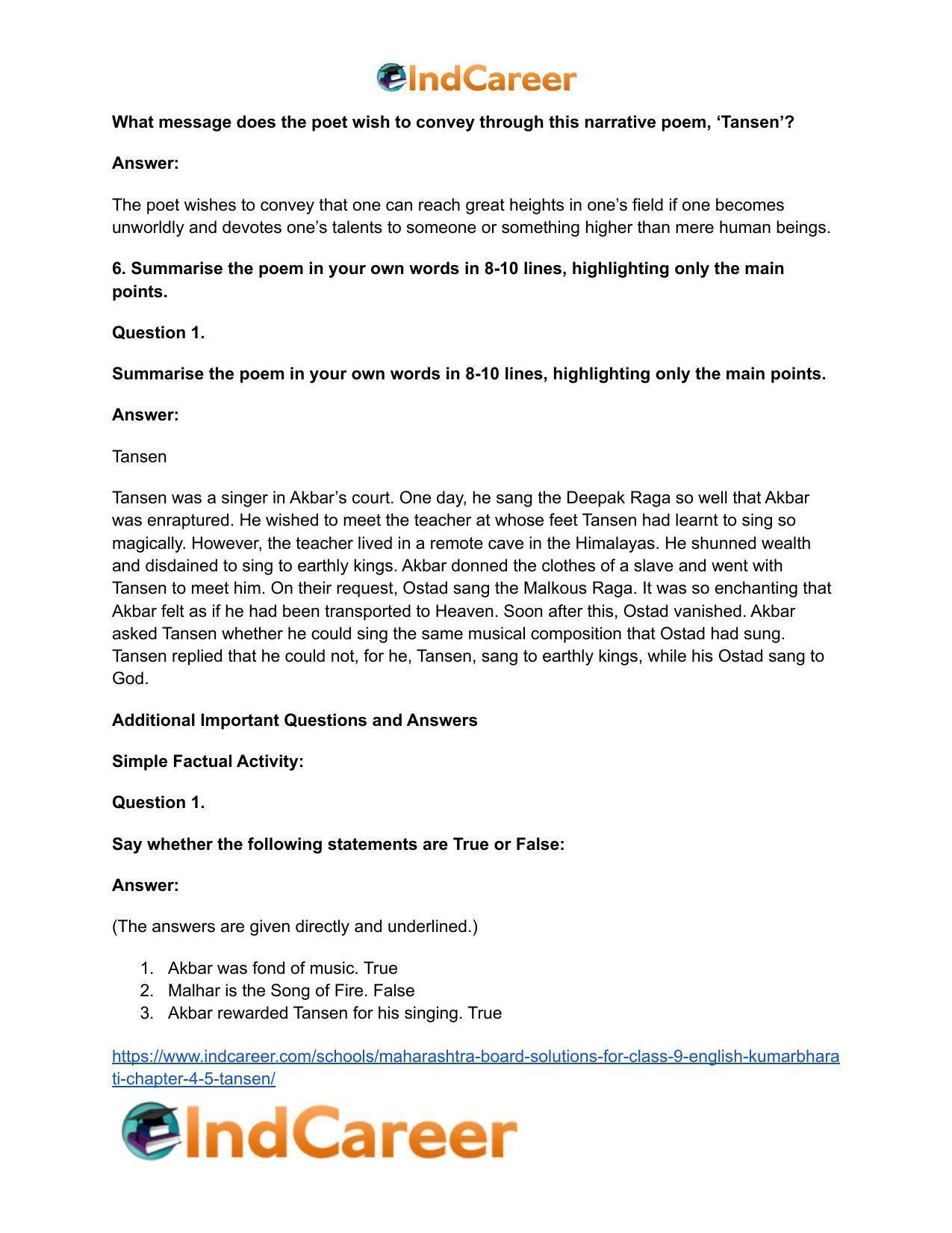 IndCareer

What message does the poet wish to convey through this narrative poem, 'Tansen'?

Answer:

The poet wishes to convey that one can reach great heights in one's field if one becomes unworldly and devotes one's talents to someone or something higher than mere human beings.

6. Summarise the poem in your own words in 8-10 lines, highlighting only the main points.

Question 1.

Summarise the poem in your own words in 8-10 lines, highlighting only the main points.

Answer:

Tansen

Tansen was a singer in Akbar's court. One day, he sang the Deepak Raga so well that Akbar was enraptured. He wished to meet the teacher at whose feet Tansen had learnt to sing so magically. However, the teacher lived in a remote cave in the Himalayas. He shunned wealth and disdained to sing to earthly kings. Akbar donned the clothes of a slave and went with Tansen to meet him. On their request, Ostad sang the Malkous Raga. It was so enchanting that Akbar felt as if he had been transported to Heaven. Soon after this, Ostad vanished. Akbar asked Tansen whether he could sing the same musical composition that Ostad had sung. Tansen replied that he could not, for he, Tansen, sang to earthly kings, while his Ostad sang to God.

Additional Important Questions and Answers

Simple Factual Activity:

Question 1.

Say whether the following statements are True or False:

Answer:

(The answers are given directly and underlined.)

1. Akbar was fond of music. True
2. Malhar is the Song of Fire. False
3. Akbar rewarded Tansen for his singing. True

https://www.indcareer.com/schools/maharashtra-board-solutions-for-class-9-english-kumarbharati-chapter-4-5-tansen/

IndCareer